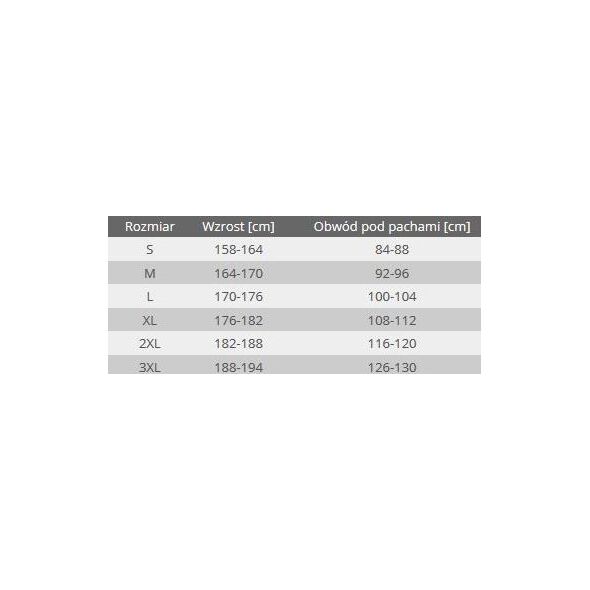 | Rozmiar | Wzrost [cm] | Obwód pod pachami [cm] |
|---|---|---|
| S | 158-164 | 84-88 |
| M | 164-170 | 92-96 |
| L | 170-176 | 100-104 |
| XL | 176-182 | 108-112 |
| 2XL | 182-188 | 116-120 |
| 3XL | 188-194 | 126-130 |